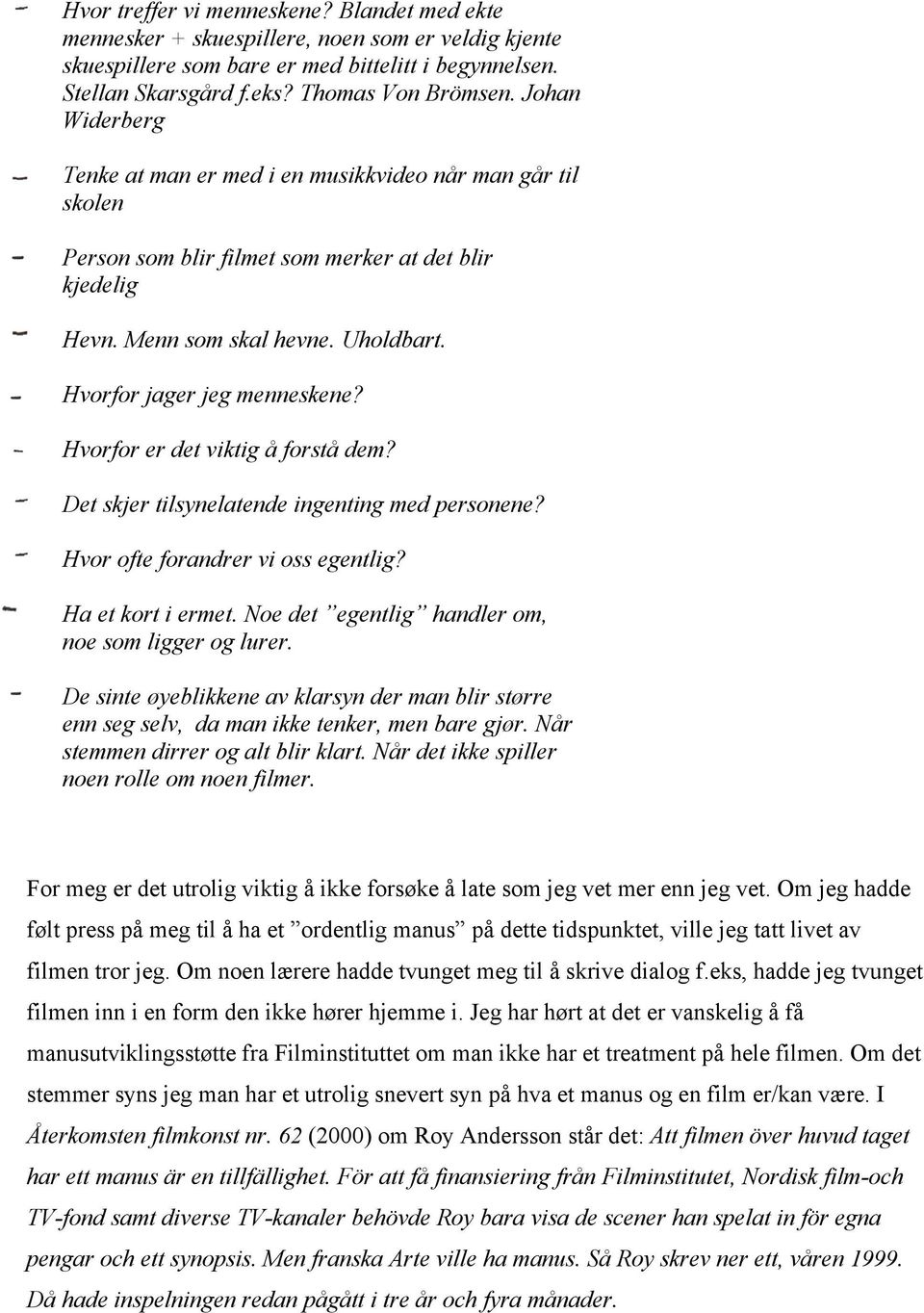 - Hvor treffer vi menneskene? Blandet med ekte mennesker + skuespillere, noen som er veldig kjente skuespillere som bare er med bittelitt i begynnelsen. Stellan Skarsgård f.eks? Thomas Von Brömsen. Johan Widerberg

- Tenke at man er med i en musikkvideo når man går til skolen

- Person som blir filmet som merker at det blir kjedelig

- Hevn. Menn som skal hevne. Uholdbart.

- Hvorfor jager jeg menneskene?

- Hvorfor er det viktig å forstå dem?

- Det skjer tilsynelatende ingenting med personene?

- Hvor ofte forandrer vi oss egentlig?

- Ha et kort i ermet. Noe det ”egentlig” handler om, noe som ligger og lurer.

- De sinte øyeblikkene av klarsyn der man blir større enn seg selv, da man ikke tenker, men bare gjør. Når stemmen dirrer og alt blir klart. Når det ikke spiller noen rolle om noen filmer.

For meg er det utrolig viktig å ikke forsøke å late som jeg vet mer enn jeg vet. Om jeg hadde følt press på meg til å ha et ”ordentlig manus” på dette tidspunktet, ville jeg tatt livet av filmen tror jeg. Om noen lærere hadde tvunget meg til å skrive dialog f.eks, hadde jeg tvunget filmen inn i en form den ikke hører hjemme i. Jeg har hørt at det er vanskelig å få manusutviklingsstøtte fra Filminstituttet om man ikke har et treatment på hele filmen. Om det stemmer syns jeg man har et utrolig snevert syn på hva et manus og en film er/kan være. I Återkomsten filmkonst nr. 62 (2000) om Roy Andersson står det: Att filmen över huvud taget har ett manus är en tillfällighet. För att få finansiering från Filminstitutet, Nordisk film-och TV-fond samt diverse TV-kanaler behövde Roy bara visa de scener han spelat in för egna pengar och ett synopsis. Men franska Arte ville ha manus. Så Roy skrev ner ett, våren 1999. Då hade inspelningen redan pågått i tre år och fyra månader.